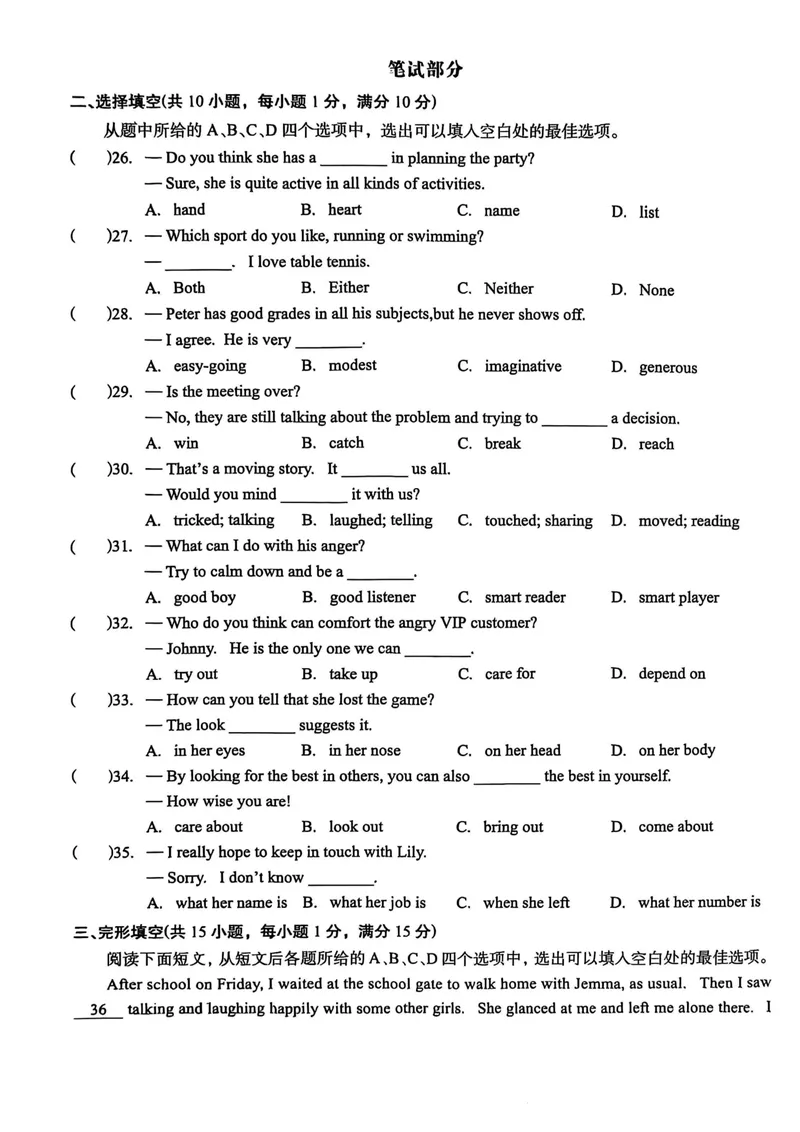 笔试部分

二、选择填空(共10小题，每小题1分，满分10分)

从题中所给的A、B、C、D四个选项中，选出可以填入空白处的最佳选项。

(    )26. — Do you think she has a ____ in planning the party?

— Sure, she is quite active in all kinds of activities.

A. hand B. heart C. name D. list

(    )27. — Which sport do you like, running or swimming?

— ____. I love table tennis.

A. Both B. Either C. Neither D. None

(    )28. — Peter has good grades in all his subjects,but he never shows off.

— I agree. He is very ____.

A. easy-going B. modest C. imaginative D. generous

(    )29. — Is the meeting over?

— No, they are still talking about the problem and trying to ____ a decision.

A. win B. catch C. break D. reach

(    )30. — That's a moving story. It ____ us all.

— Would you mind ____ it with us?

A. tricked; talking B. laughed; telling C. touched; sharing D. moved; reading

(    )31. — What can I do with his anger?

— Try to calm down and be a ____.

A. good boy B. good listener C. smart reader D. smart player

(    )32. — Who do you think can comfort the angry VIP customer?

— Johnny. He is the only one we can ____.

A. try out B. take up C. care for D. depend on

(    )33. — How can you tell that she lost the game?

— The look ____ suggests it.

A. in her eyes B. in her nose C. on her head D. on her body

(    )34. — By looking for the best in others, you can also ____ the best in yourself.

— How wise you are!

A. care about B. look out C. bring out D. come about

(    )35. — I really hope to keep in touch with Lily.

— Sorry. I don't know ____.

A. what her name is B. what her job is C. when she left D. what her number is

三、完形填空(共15小题，每小题1分，满分15分)

阅读下面短文，从短文后各题所给的A、B、C、D四个选项中，选出可以填入空白处的最佳选项。

After school on Friday, I waited at the school gate to walk home with Jemma, as usual. Then I saw 36 talking and laughing happily with some other girls. She glanced at me and left me alone there. I